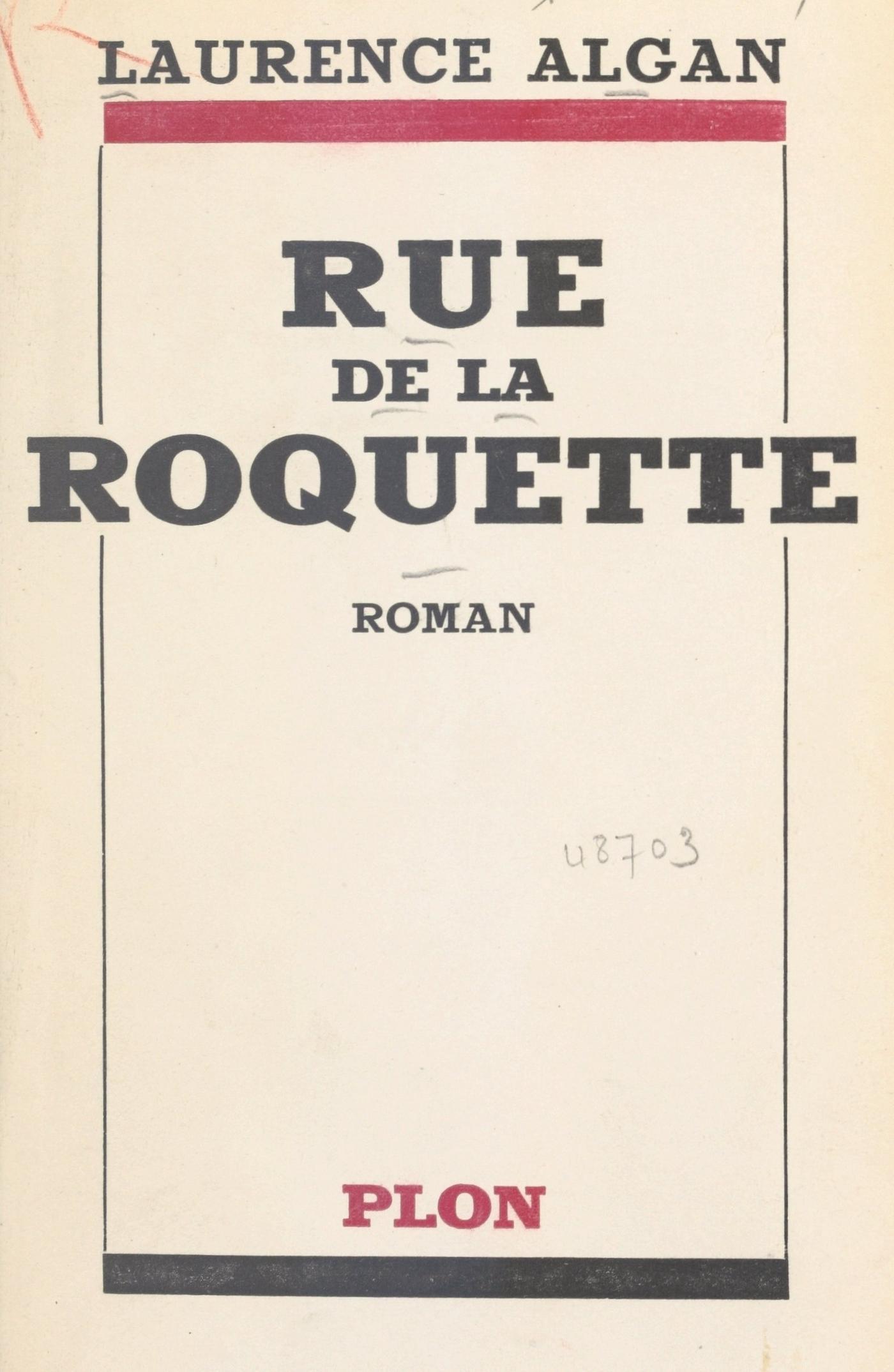 LAURENCE ALGAN

RUE
DE LA
ROQUETTE

ROMAN

48703

PLON